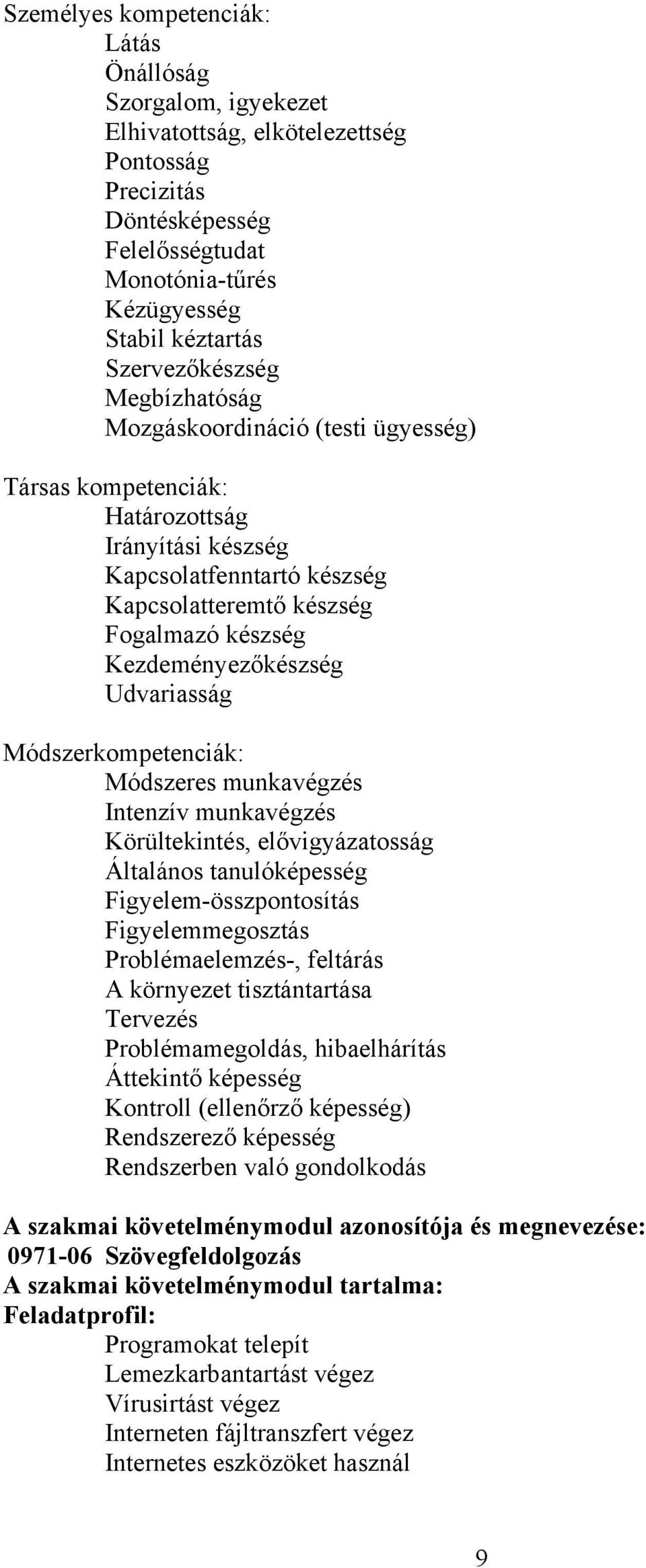 Személyes kompetenciák:
Látás
Önállóság
Szorgalom, igyekezet
Elhivatottság, elkötelezettség
Pontosság
Precizitás
Döntésképesség
Felelősségtudat
Monotónia-tűrés
Kézügyesség
Stabil kéztartás
Szervezőkészség
Megbízhatóság
Mozgáskoordináció (testi ügyesség)

Társas kompetenciák:
Határozottság
Irányítási készség
Kapcsolatfenntartó készség
Kapcsolatteremtő készség
Fogalmazó készség
Kezdeményezőkészség
Udvariasság

Módszerkompetenciák:
Módszeres munkavégzés
Intenzív munkavégzés
Körültekintés, elővigyázatosság
Általános tanulóképesség
Figyelem-összpontosítás
Figyelemmegosztás
Problémaelemzés-, feltárás
A környezet tisztántartása
Tervezés
Problémamegoldás, hibaelhárítás
Áttekintő képesség
Kontroll (ellenőrző képesség)
Rendszerező képesség
Rendszerben való gondolkodás

A szakmai követelménymodul azonosítója és megnevezése:
0971-06 Szövegfeldolgozás
A szakmai követelménymodul tartalma:
Feladatprofil:
Programokat telepít
Lemezkarbantartást végez
Vírusirtást végez
Interneten fájltranszfert végez
Internetes eszközöket használ

9